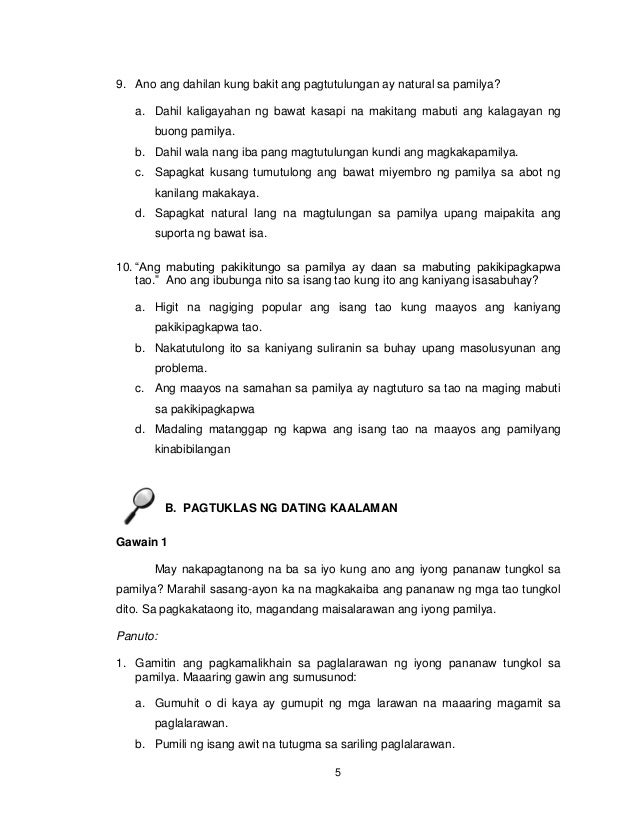 9. Ano ang dahilan kung bakit ang pagtutulungan ay natural sa pamilya?

a. Dahil kaligayahan ng bawat kasapi na makitang mabuti ang kalagayan ng buong pamilya.
b. Dahil wala nang iba pang magtutulungan kundi ang magkakapamilya.
c. Sapagkat kusang tumutulong ang bawat miyembro ng pamilya sa abot ng kanilang makakaya.
d. Sapagkat natural lang na magtulungan sa pamilya upang maipakita ang suporta ng bawat isa.

10. "Ang mabuting pakikitungo sa pamilya ay daan sa mabuting pakikipagkapwa tao." Ano ang ibubunga nito sa isang tao kung ito ang kaniyang isasabuhay?

a. Higit na nagiging popular ang isang tao kung maayos ang kaniyang pakikipagkapwa tao.
b. Nakatutulong ito sa kaniyang suliranin sa buhay upang masolusyunan ang problema.
c. Ang maayos na samahan sa pamilya ay nagtuturo sa tao na maging mabuti sa pakikipagkapwa
d. Madaling matanggap ng kapwa ang isang tao na maayos ang pamilyang kinabibilangan

B. PAGTUKLAS NG DATING KAALAMAN

Gawain 1

May nakapagtanong na ba sa iyo kung ano ang iyong pananaw tungkol sa pamilya? Marahil sasang-ayon ka na magkakaiba ang pananaw ng mga tao tungkol dito. Sa pagkakataong ito, magandang maisalarawan ang iyong pamilya.

Panuto:

1. Gamitin ang pagkamalikhain sa paglalarawan ng iyong pananaw tungkol sa pamilya. Maaaring gawin ang sumusunod:

a. Gumuhit o di kaya ay gumupit ng mga larawan na maaaring magamit sa paglalarawan.
b. Pumili ng isang awit na tutugma sa sariling paglalarawan.

5